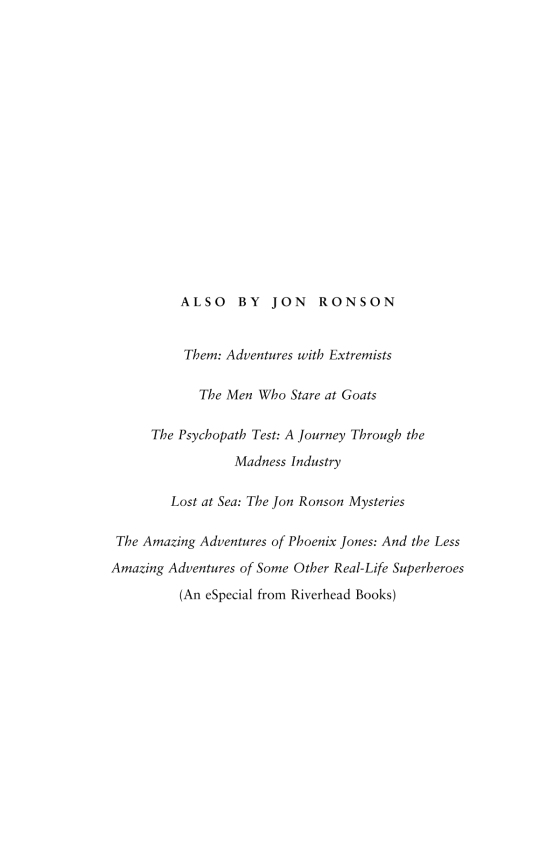 ALSO BY JON RONSON

Them: Adventures with Extremists

The Men Who Stare at Goats

The Psychopath Test: A Journey Through the Madness Industry

Lost at Sea: The Jon Ronson Mysteries

The Amazing Adventures of Phoenix Jones: And the Less Amazing Adventures of Some Other Real-Life Superheroes
(An eSpecial from Riverhead Books)